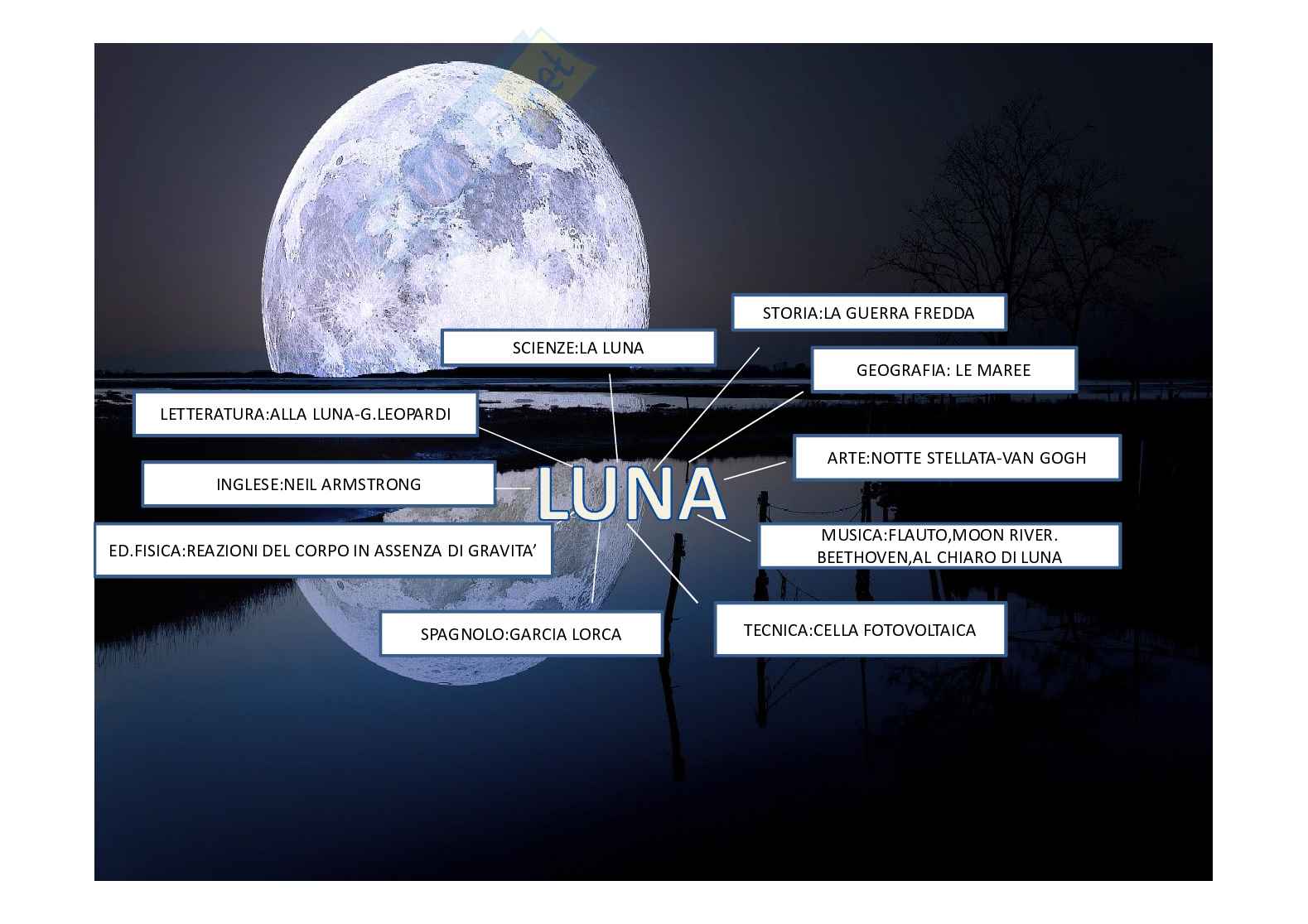 STORIA:LA GUERRA FREDDA

SCIENZE:LA LUNA

GEOGRAFIA: LE MAREE

LETTERATURA:ALLA LUNA-G.LEOPARDI

ARTE:NOTTE STELLATA-VAN GOGH

INGLESE:NEIL ARMSTRONG

LUNA

ED.FISICA:REAZIONI DEL CORPO IN ASSENZA DI GRAVITA'

MUSICA:FLAUTO,MOON RIVER. BEETHOVEN,AL CHIARO DI LUNA

SPAGNOLO:GARCIA LORCA

TECNICA:CELLA FOTOVOLTAICA